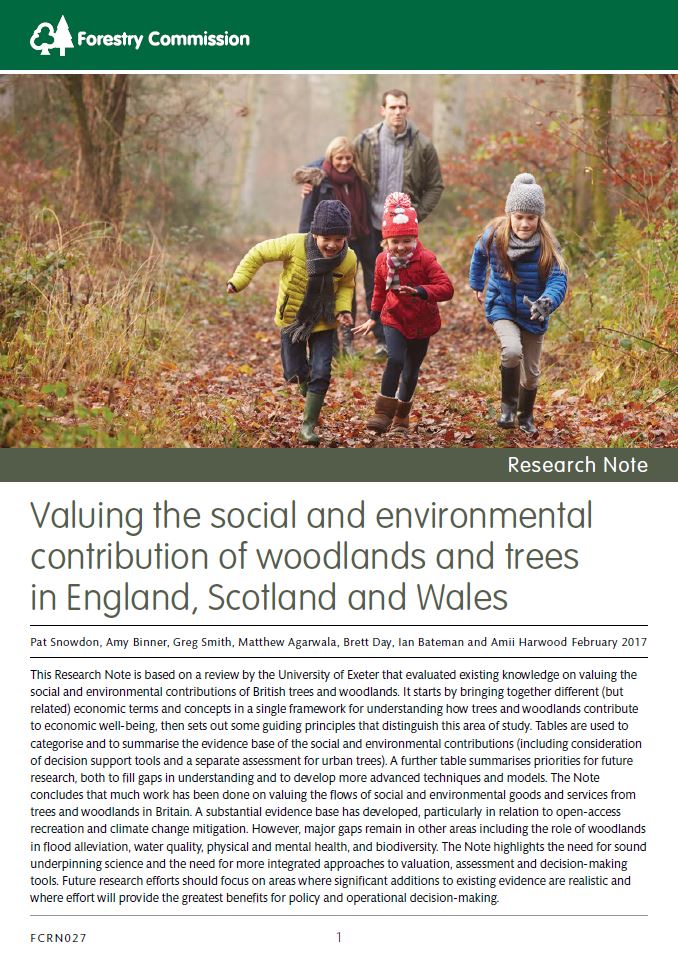 Forestry Commission

Research Note

Valuing the social and environmental contribution of woodlands and trees in England, Scotland and Wales

Pat Snowdon, Amy Binner, Greg Smith, Matthew Agarwala, Brett Day, Ian Bateman and Amii Harwood February 2017

This Research Note is based on a review by the University of Exeter that evaluated existing knowledge on valuing the social and environmental contributions of British trees and woodlands. It starts by bringing together different (but related) economic terms and concepts in a single framework for understanding how trees and woodlands contribute to economic well-being, then sets out some guiding principles that distinguish this area of study. Tables are used to categorise and to summarise the evidence base of the social and environmental contributions (including consideration of decision support tools and a separate assessment for urban trees). A further table summarises priorities for future research, both to fill gaps in understanding and to develop more advanced techniques and models. The Note concludes that much work has been done on valuing the flows of social and environmental goods and services from trees and woodlands in Britain. A substantial evidence base has developed, particularly in relation to open-access recreation and climate change mitigation. However, major gaps remain in other areas including the role of woodlands in flood alleviation, water quality, physical and mental health, and biodiversity. The Note highlights the need for sound underpinning science and the need for more integrated approaches to valuation, assessment and decision-making tools. Future research efforts should focus on areas where significant additions to existing evidence are realistic and where effort will provide the greatest benefits for policy and operational decision-making.

FCRN027

1